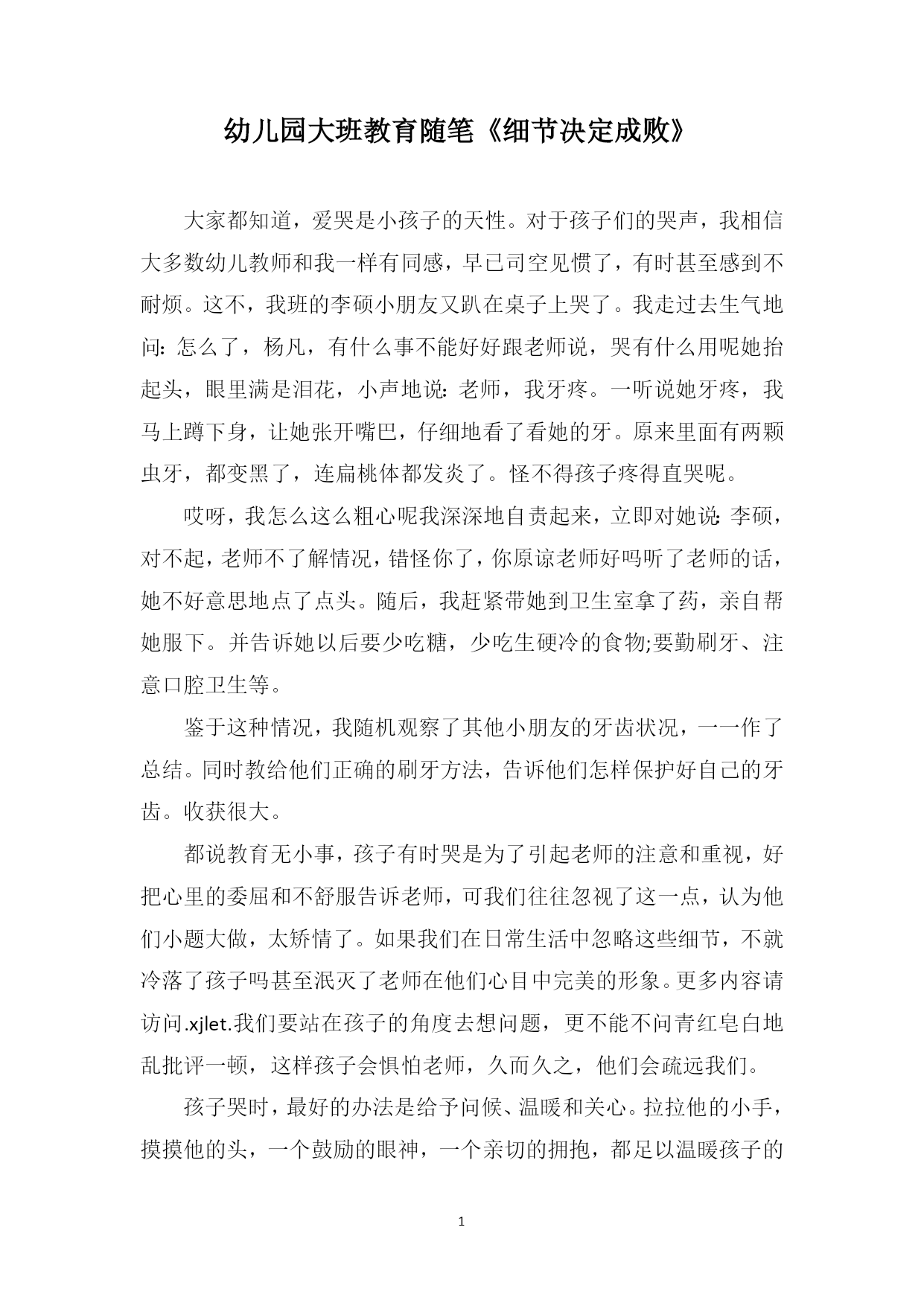 幼儿园大班教育随笔《细节决定成败》

大家都知道，爱哭是小孩子的天性。对于孩子们的哭声，我相信大多数幼儿教师和我一样有同感，早已司空见惯了，有时甚至感到不耐烦。这不，我班的李硕小朋友又趴在桌子上哭了。我走过去生气地问：怎么了，杨凡，有什么事不能好好跟老师说，哭有什么用呢她抬起头，眼里满是泪花，小声地说：老师，我牙疼。一听说她牙疼，我马上蹲下身，让她张开嘴巴，仔细地看了看她的牙。原来里面有两颗虫牙，都变黑了，连扁桃体都发炎了。怪不得孩子疼得直哭呢。

哎呀，我怎么这么粗心呢我深深地自责起来，立即对她说：李硕，对不起，老师不了解情况，错怪你了，你原谅老师好吗听了老师的话，她不好意思地点了点头。随后，我赶紧带她到卫生室拿了药，亲自帮她服下。并告诉她以后要少吃糖，少吃生硬冷的食物;要勤刷牙、注意口腔卫生等。

鉴于这种情况，我随机观察了其他小朋友的牙齿状况，一一作了总结。同时教给他们正确的刷牙方法，告诉他们怎样保护好自己的牙齿。收获很大。

都说教育无小事，孩子有时哭是为了引起老师的注意和重视，好把心里的委屈和不舒服告诉老师，可我们往往忽视了这一点，认为他们小题大做，太矫情了。如果我们在日常生活中忽略这些细节，不就冷落了孩子吗甚至泯灭了老师在他们心目中完美的形象。更多内容请访问.xjlet.我们要站在孩子的角度去想问题，更不能不问青红皂白地乱批评一顿，这样孩子会惧怕老师，久而久之，他们会疏远我们。

孩子哭时，最好的办法是给予问候、温暖和关心。拉拉他的小手，摸摸他的头，一个鼓励的眼神，一个亲切的拥抱，都足以温暖孩子的

1